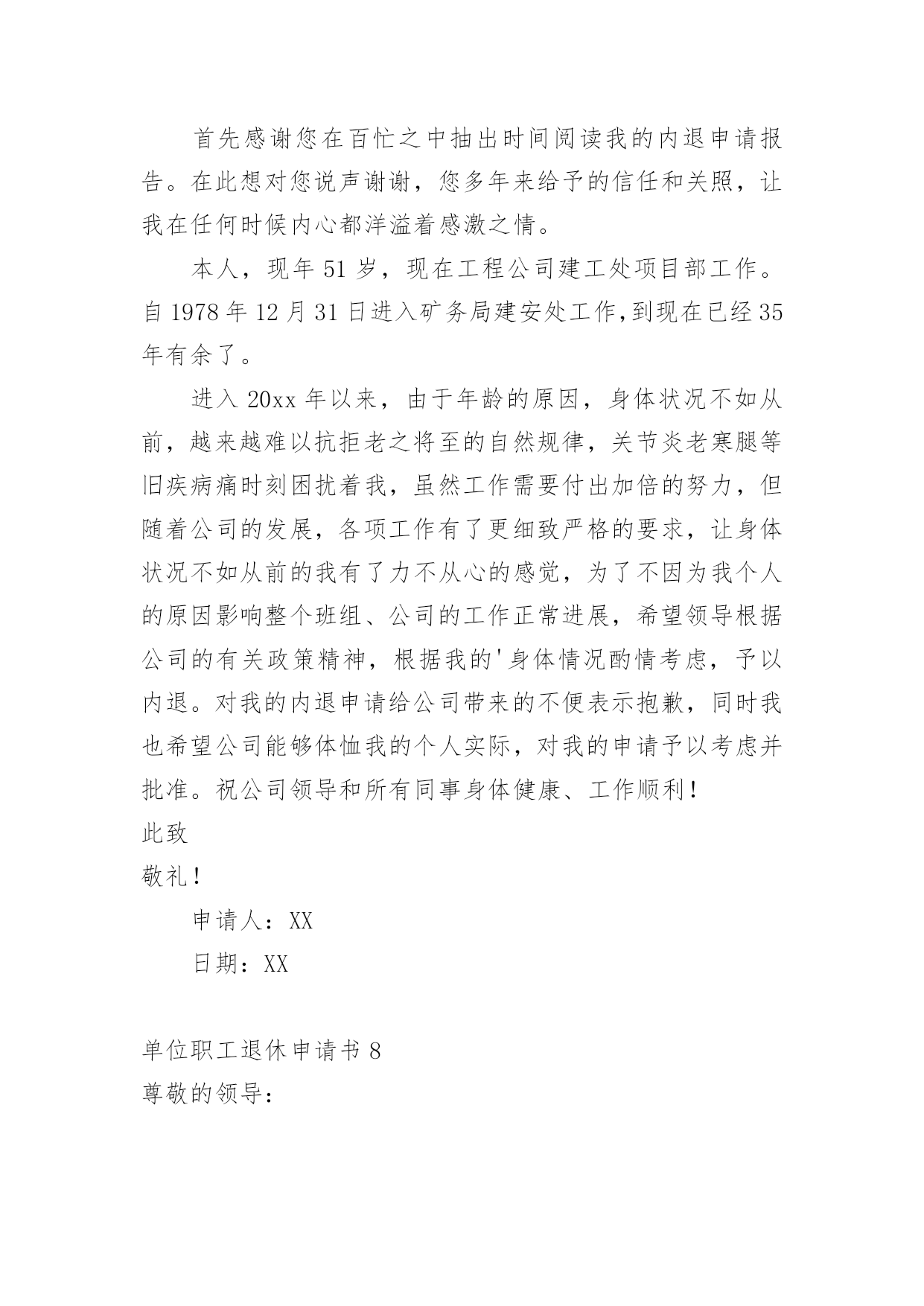 首先感谢您在百忙之中抽出时间阅读我的内退申请报告。在此想对您说声谢谢，您多年来给予的信任和关照，让我在任何时候内心都洋溢着感激之情。

本人，现年51岁，现在工程公司建工处项目部工作。自1978年12月31日进入矿务局建安处工作,到现在已经35年有余了。

进入20xx年以来，由于年龄的原因，身体状况不如从前，越来越难以抗拒老之将至的自然规律，关节炎老寒腿等旧疾病痛时刻困扰着我，虽然工作需要付出加倍的努力，但随着公司的发展，各项工作有了更细致严格的要求，让身体状况不如从前的我有了力不从心的感觉，为了不因为我个人的原因影响整个班组、公司的工作正常进展，希望领导根据公司的有关政策精神，根据我的'身体情况酌情考虑，予以内退。对我的内退申请给公司带来的不便表示抱歉，同时我也希望公司能够体恤我的个人实际，对我的申请予以考虑并批准。祝公司领导和所有同事身体健康、工作顺利！

此致

敬礼！

申请人：XX

日期：XX

单位职工退休申请书8

尊敬的领导：